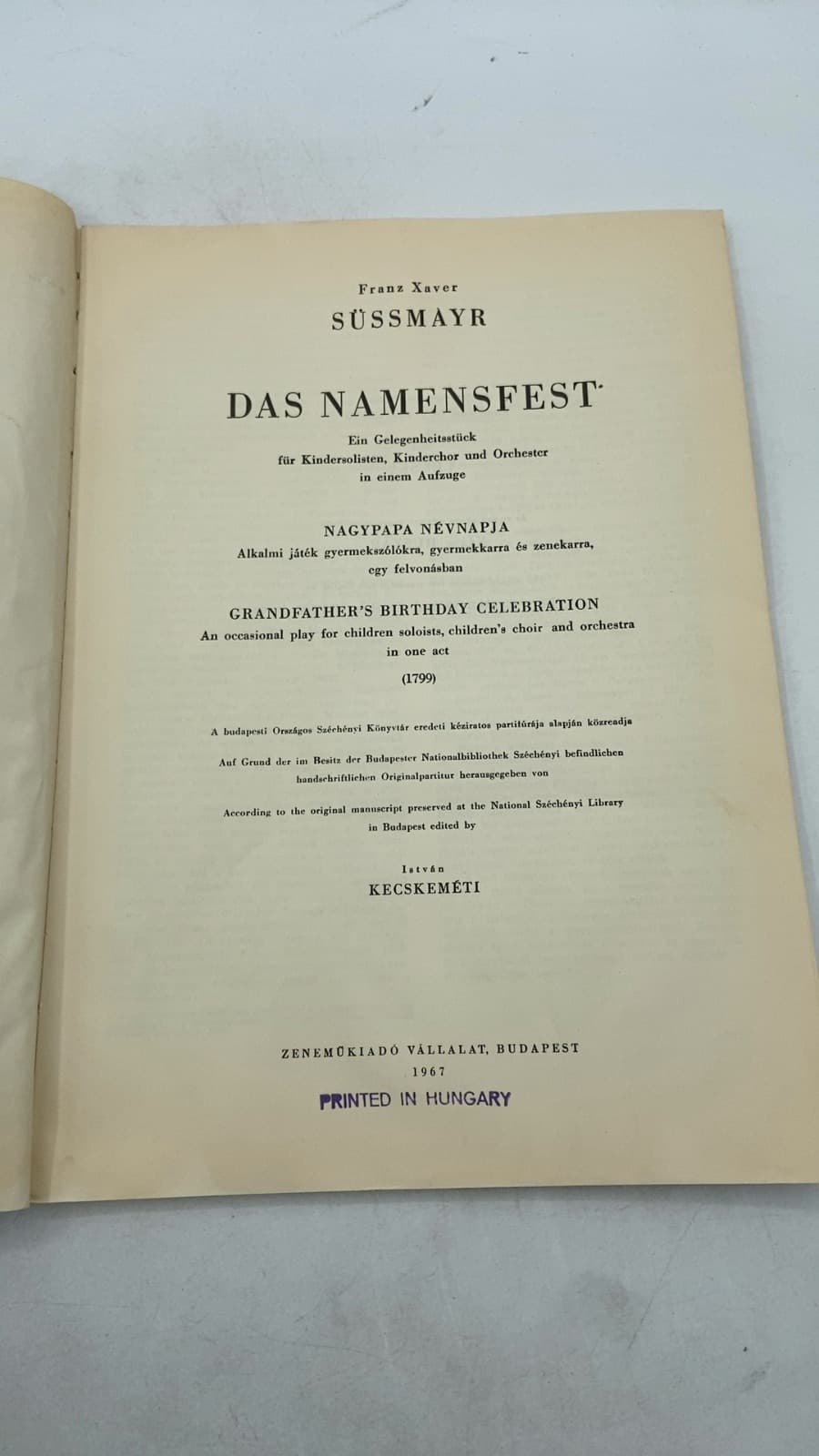 Franz Xaver
SÜSSMAYR

DAS NAMENSFEST

Ein Gelegenheitsstück
für Kindersolisten, Kinderchor und Orchester
in einem Aufzuge

NAGYPAPA NÉVNAPJA
Alkalmi játék gyermekszólókra, gyermekkarra és zenekarra,
egy felvonásban

GRANDFATHER'S BIRTHDAY CELEBRATION
An occasional play for children soloists, children's choir and orchestra
in one act

(1799)

A budapesti Országos Széchényi Könyvtár eredeti kéziratos partitúrája alapján közreadja

Auf Grund der im Besitz der Budapester Nationalbibliothek Széchényi befindlichen
handschriftlichen Originalpartitur herausgegeben von

According to the original manuscript preserved at the National Széchényi Library
in Budapest edited by

István
KECSKEMÉTI

ZENEMŰKIADÓ VÁLLALAT, BUDAPEST
1967
PRINTED IN HUNGARY